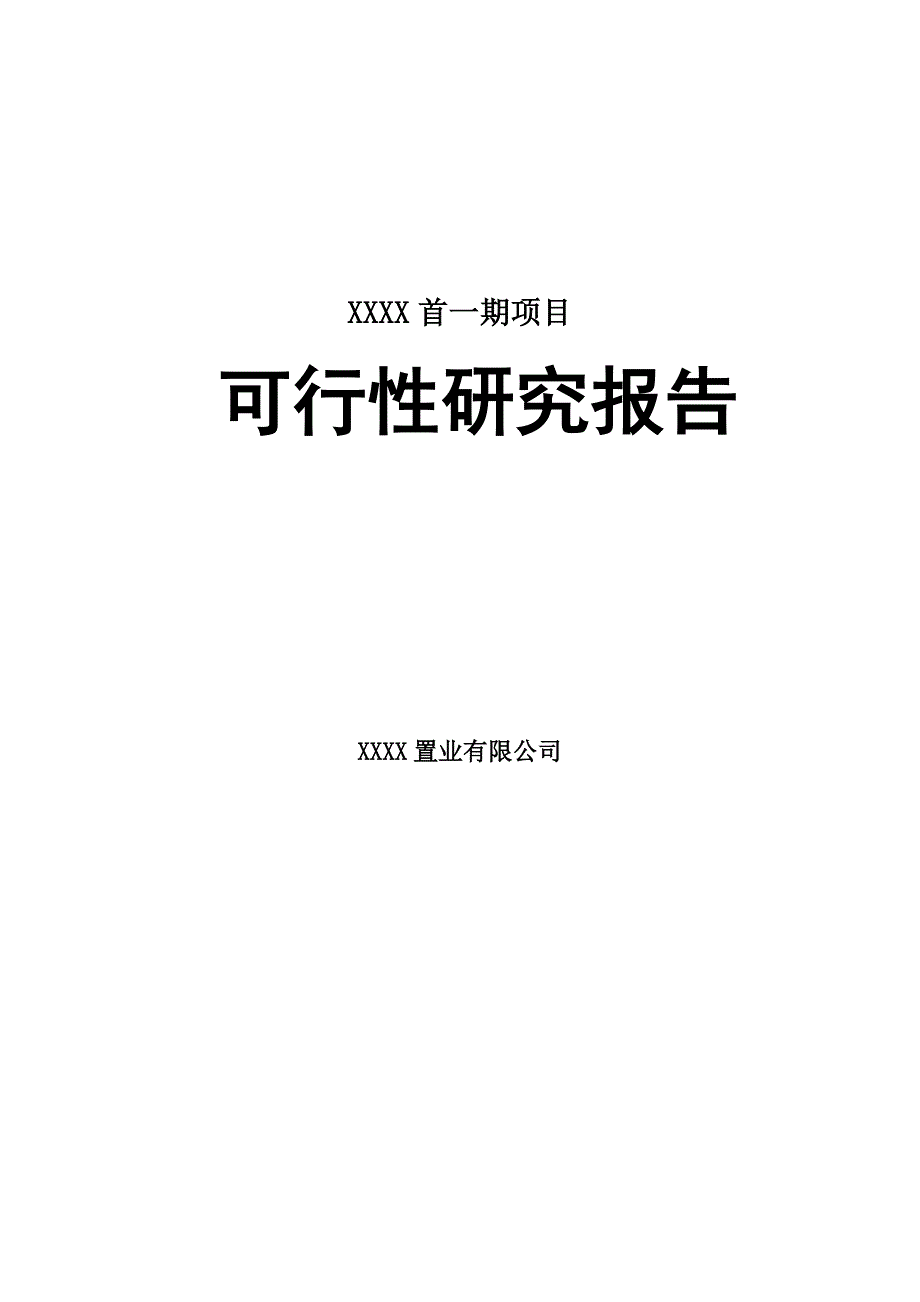 XXXX 首一期项目

可行性研究报告

XXXX 置业有限公司